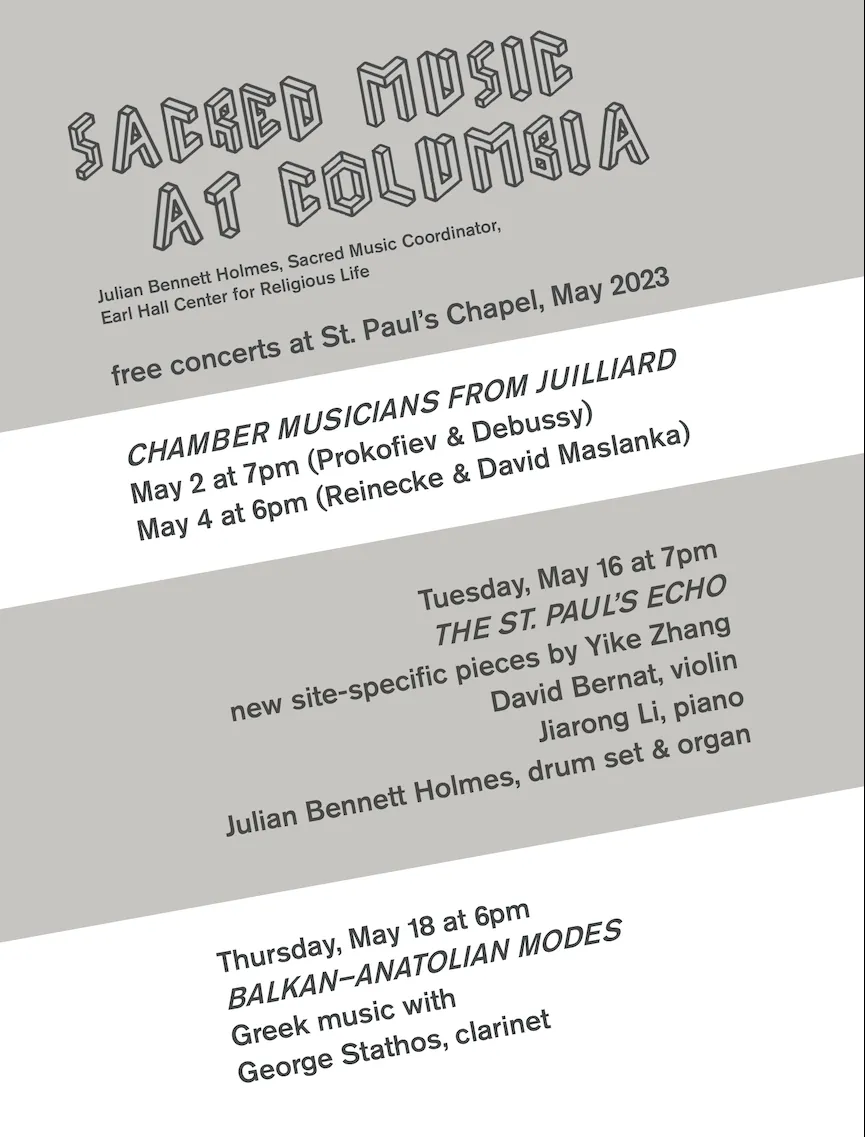 SACRED MUSIC AT COLUMBIA

Julian Bennett Holmes, Sacred Music Coordinator, Earl Hall Center for Religious Life

free concerts at St. Paul's Chapel, May 2023

CHAMBER MUSICIANS FROM JUILLIARD
May 2 at 7pm (Prokofiev & Debussy)
May 4 at 6pm (Reinecke & David Maslanka)

Tuesday, May 16 at 7pm
THE ST. PAUL'S ECHO
new site-specific pieces by Yike Zhang
David Bernat, violin
Jiarong Li, piano
Julian Bennett Holmes, drum set & organ

Thursday, May 18 at 6pm
BALKAN–ANATOLIAN MODES
Greek music with
George Stathos, clarinet